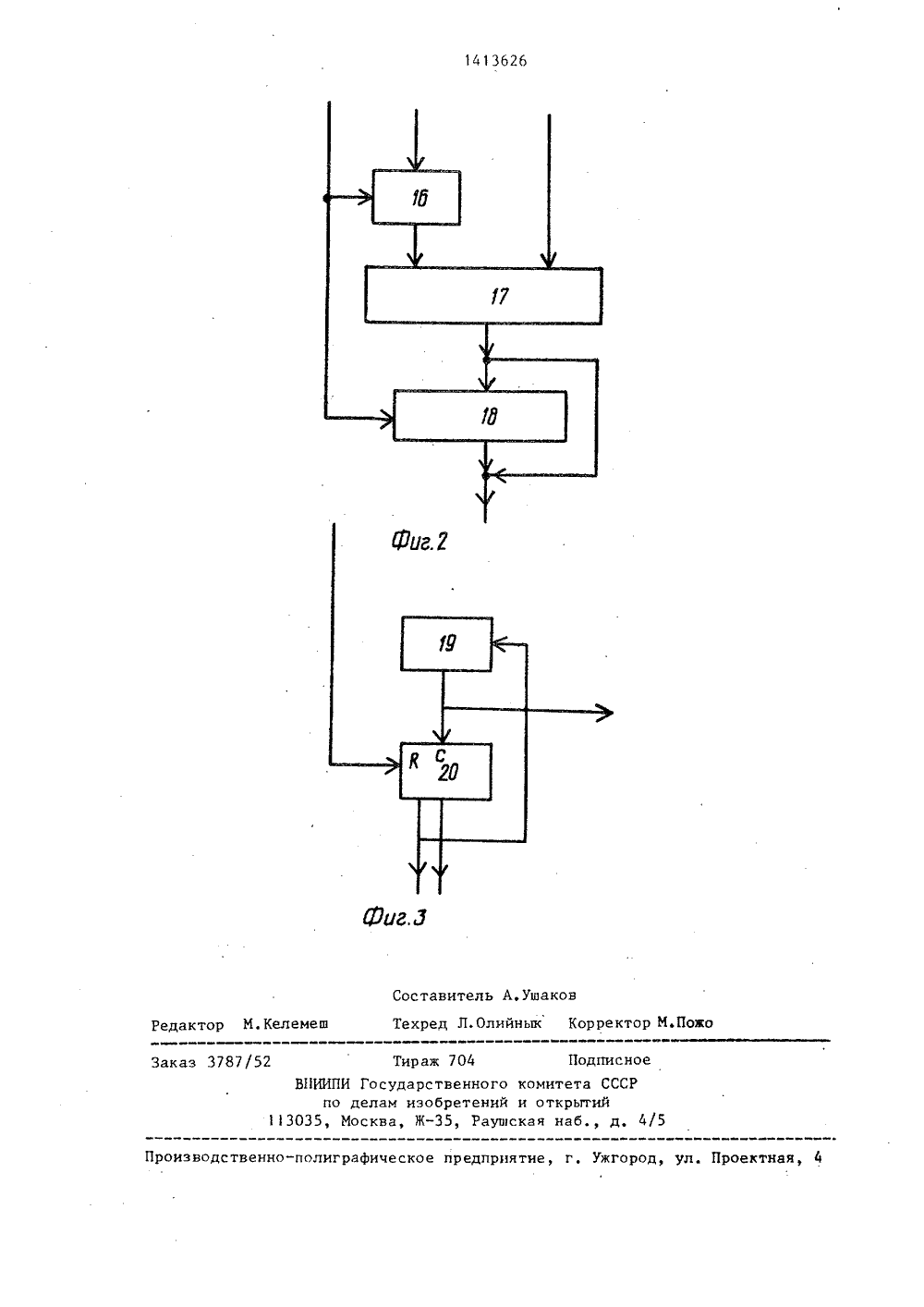 1413626

16

17

18

Фиг.2

19

R C 20

Фиг.3

Составитель А.Ушаков

Редактор М.Келемеш Техред Л.Олийнык Корректор М.Пожо

Заказ 3787/52 Тираж 704 Подписное
ВНИИПИ Государственного комитета СССР
по делам изобретений и открытий
113035, Москва, Ж-35, Раушская наб., д. 4/5

Производственно-полиграфическое предприятие, г. Ужгород, ул. Проектная, 4